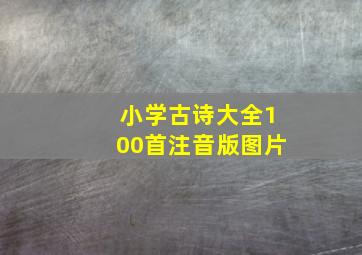 小学古诗大全100首注音版图片